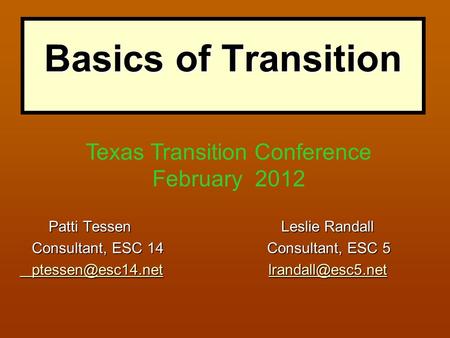 Basics of Transition

Texas Transition Conference
February 2012

Patti Tessen
Consultant, ESC 14
ptessen@esc14.net

Leslie Randall
Consultant, ESC 5
lrandall@esc5.net